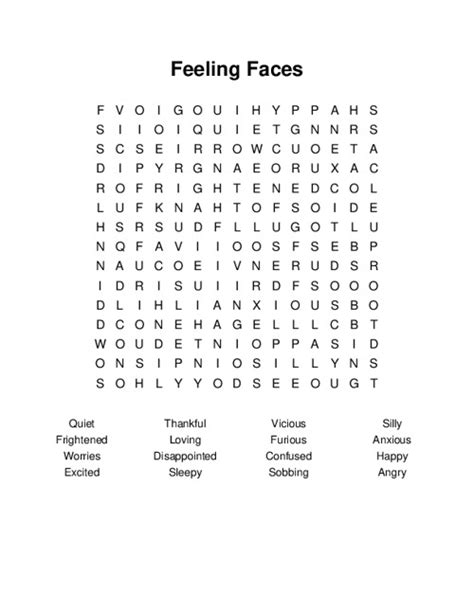 Feeling Faces

F V O I G O U I H Y P P A H S
S I I O I Q U I E T G N N R S
S C S E I R R O W C U O E T A
D I P Y R G N A E O R U X A C
R O F R I G H T E N E D C O L
L U F K N A H T O F S O I D E
H S R S U D F L L U G O T L U
N Q F A V I I O O S F S E B P
N A U C O E I V N E R U D S R
I D R I S U I I R D F S O O O
D L I H L I A N X I O U S B O
D C O N E H A G E L L L C B T
W O U D E T N I O P P A S I D
O N S I P N I O S I L L Y N S
S O H L Y Y O D S E E O U G T

Quiet
Frightened
Worries
Excited

Thankful
Loving
Disappointed
Sleepy

Vicious
Furious
Confused
Sobbing

Silly
Anxious
Happy
Angry